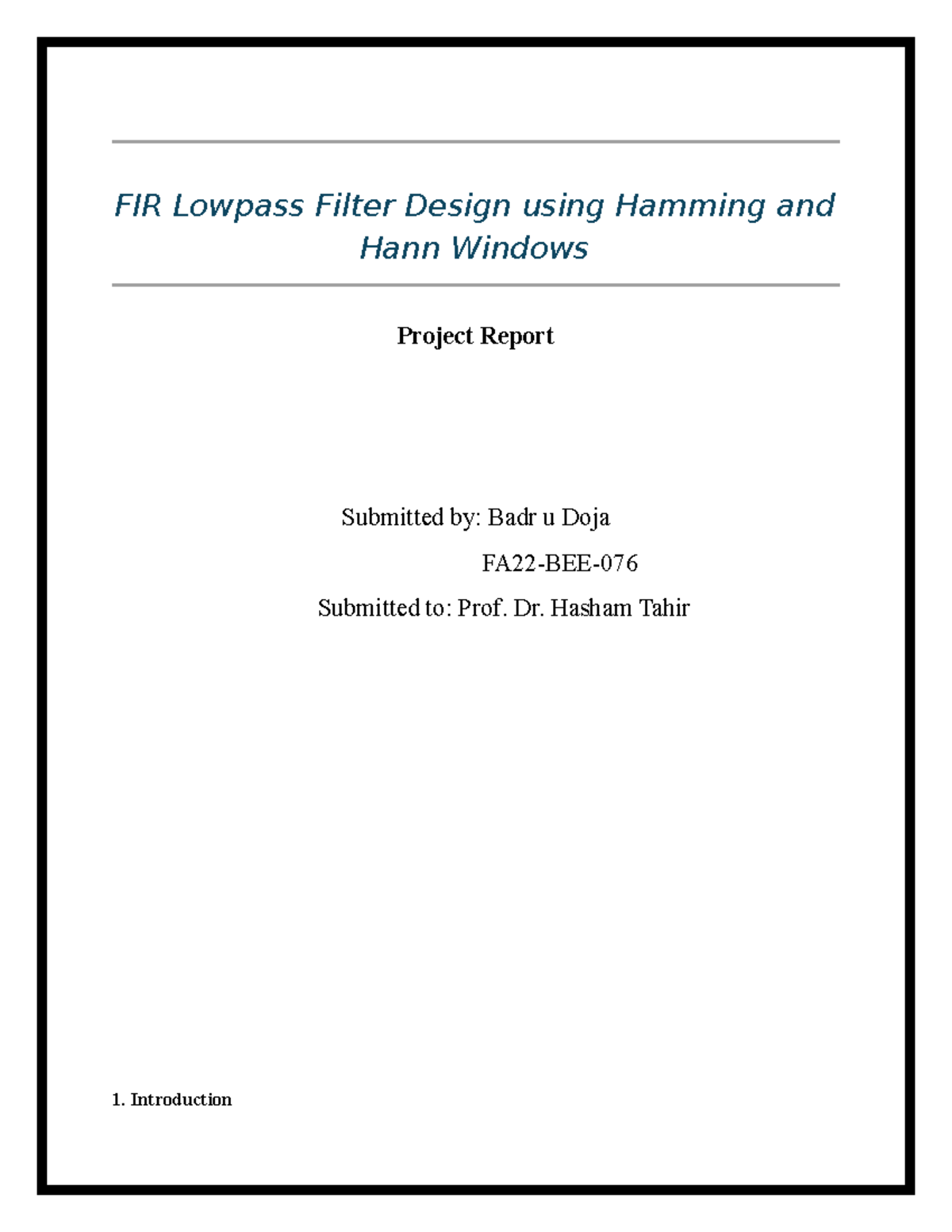 FIR Lowpass Filter Design using Hamming and Hann Windows

Project Report

Submitted by: Badr u Doja

FA22-BEE-076

Submitted to: Prof. Dr. Hasham Tahir

1. Introduction